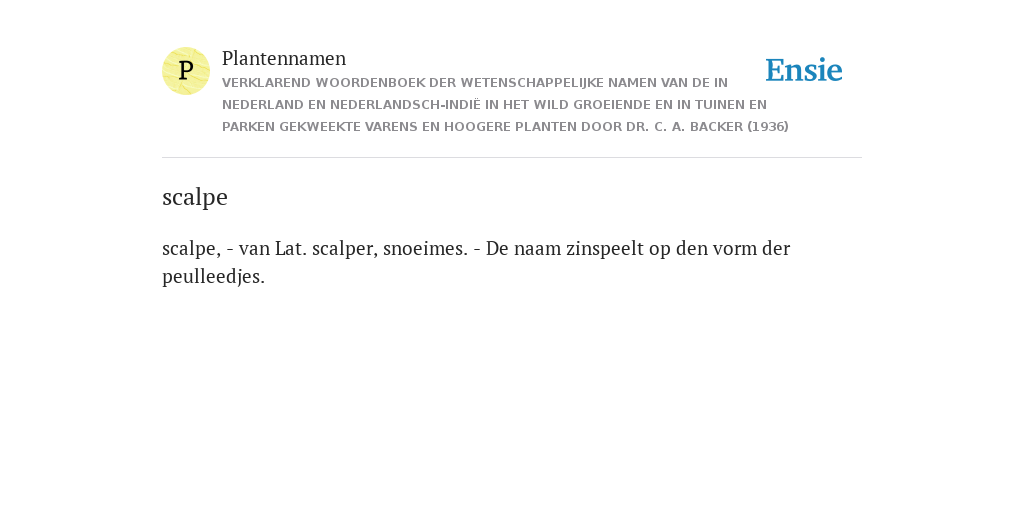 P

Plantennamen

VERKLAREND WOORDENBOEK DER WETENSCHAPPELIJKE NAMEN VAN DE IN NEDERLAND EN NEDERLANDSCH-INDIË IN HET WILD GROEIENDE EN IN TUINEN EN PARKEN GEKWEEKTE VARENS EN HOOGERE PLANTEN DOOR DR. C. A. BACKER (1936)

Ensie

scalpe

scalpe, - van Lat. scalper, snoeimes. - De naam zinspeelt op den vorm der peulleedjes.